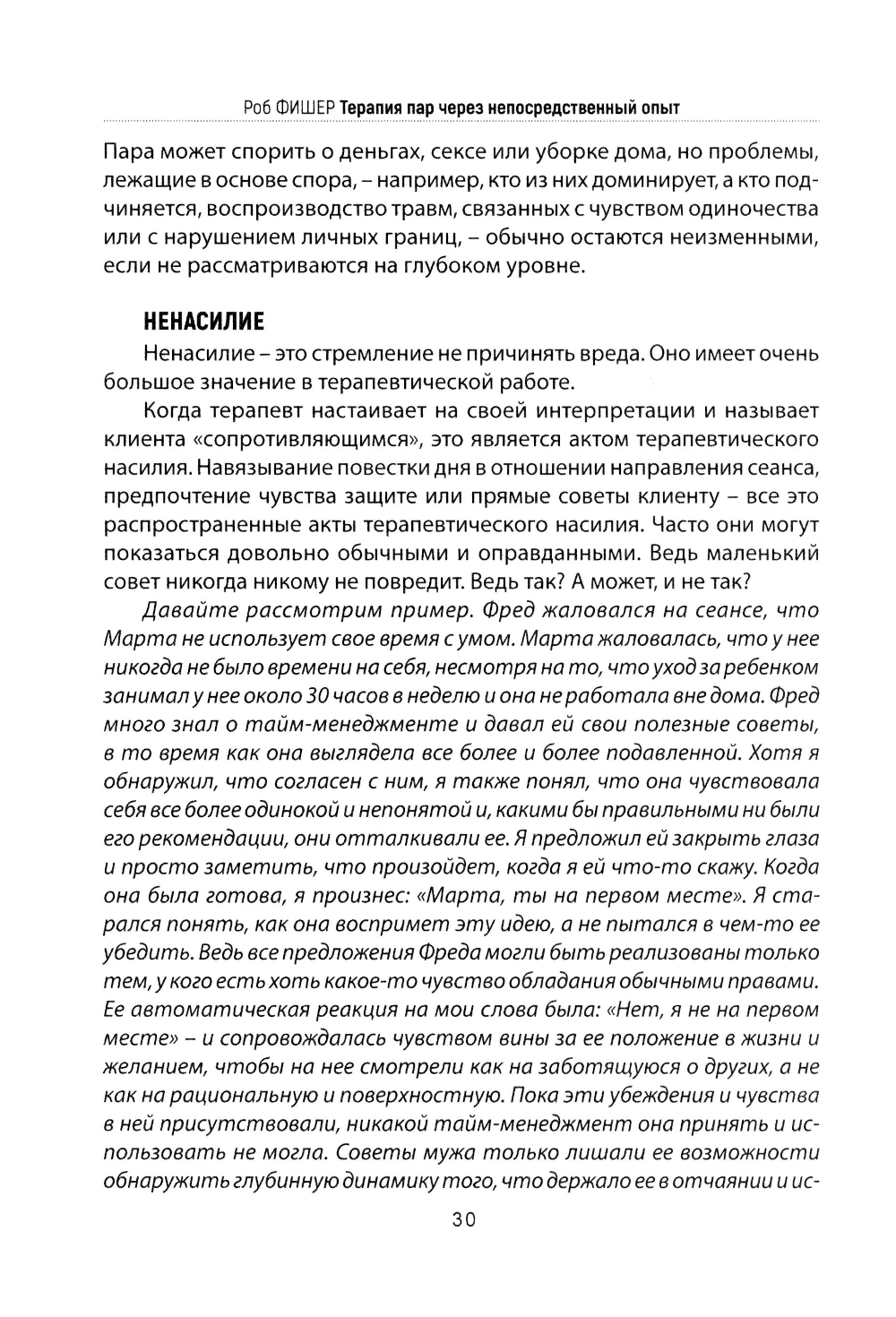 Роб ФИШЕР Терапия пар через непосредственный опыт

Пара может спорить о деньгах, сексе или уборке дома, но проблемы, лежащие в основе спора, – например, кто из них доминирует, а кто подчиняется, воспроизводство травм, связанных с чувством одиночества или с нарушением личных границ, – обычно остаются неизменными, если не рассматриваются на глубоком уровне.

НЕНАСИЛИЕ

Ненасилие – это стремление не причинять вреда. Оно имеет очень большое значение в терапевтической работе.

Когда терапевт настаивает на своей интерпретации и называет клиента «сопротивляющимся», это является актом терапевтического насилия. Навязывание повестки дня в отношении направления сеанса, предпочтение чувства защите или прямые советы клиенту – все это распространенные акты терапевтического насилия. Часто они могут показаться довольно обычными и оправданными. Ведь маленький совет никогда никому не повредит. Ведь так? А может, и не так?

Давайте рассмотрим пример. Фред жаловался на сеансе, что Марта не использует свое время с умом. Марта жаловалась, что у нее никогда не было времени на себя, несмотря на то, что уход за ребенком занимал у нее около 30 часов в неделю и она не работала вне дома. Фред много знал о тайм-менеджменте и давал ей свои полезные советы, в то время как она выглядела все более и более подавленной. Хотя я обнаружил, что согласен с ним, я также понял, что она чувствовала себя все более одинокой и непонятой и, какими бы правильными ни были его рекомендации, они отталкивали ее. Я предложил ей закрыть глаза и просто заметить, что произойдет, когда я ей что-то скажу. Когда она была готова, я произнес: «Марта, ты на первом месте». Я старался понять, как она воспримет эту идею, а не пытался в чем-то ее убедить. Ведь все предложения Фреда могли быть реализованы только тем, у кого есть хоть какое-то чувство обладания обычными правами. Ее автоматическая реакция на мои слова была: «Нет, я не на первом месте» – и сопровождалась чувством вины за ее положение в жизни и желанием, чтобы на нее смотрели как на заботящуюся о других, а не как на рациональную и поверхностную. Пока эти убеждения и чувства в ней присутствовали, никакой тайм-менеджмент она принять и использовать не могла. Советы мужа только лишали ее возможности обнаружить глубинную динамику того, что держало ее в отчаянии и ис-

30